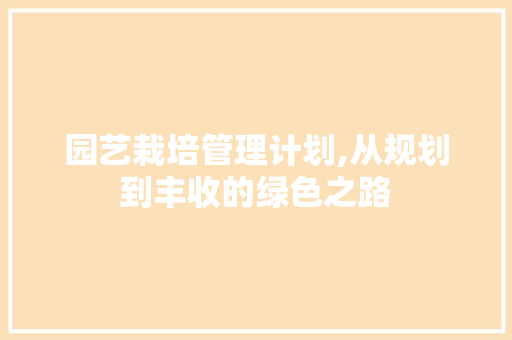 园艺栽培管理计划,从规划到丰收的绿色之路